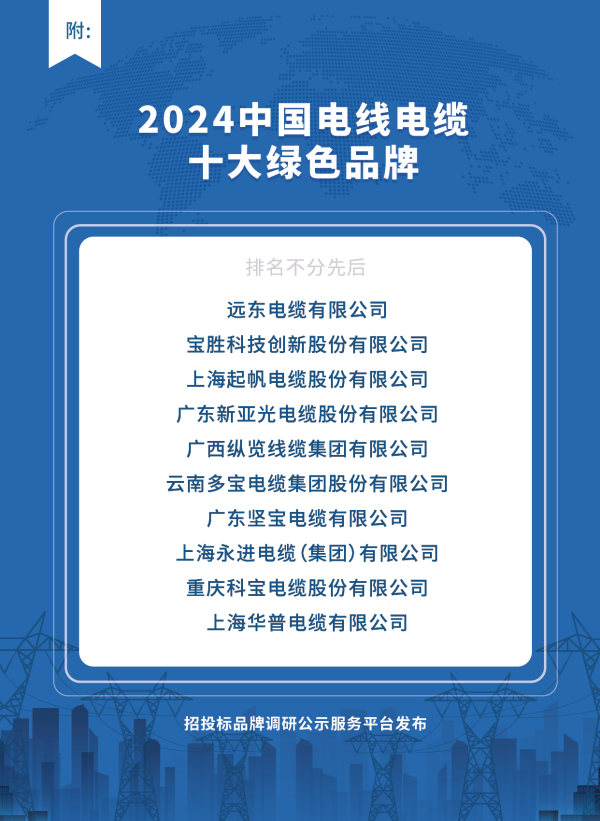 附:

2024中国电线电缆
十大绿色品牌

排名不分先后

远东电缆有限公司
宝胜科技创新股份有限公司
上海起帆电缆股份有限公司
广东新亚光电缆股份有限公司
广西纵览线缆集团有限公司
云南多宝电缆集团股份有限公司
广东坚宝电缆有限公司
上海永进电缆(集团)有限公司
重庆科宝电缆股份有限公司
上海华普电缆有限公司

招投标品牌调研公示服务平台发布